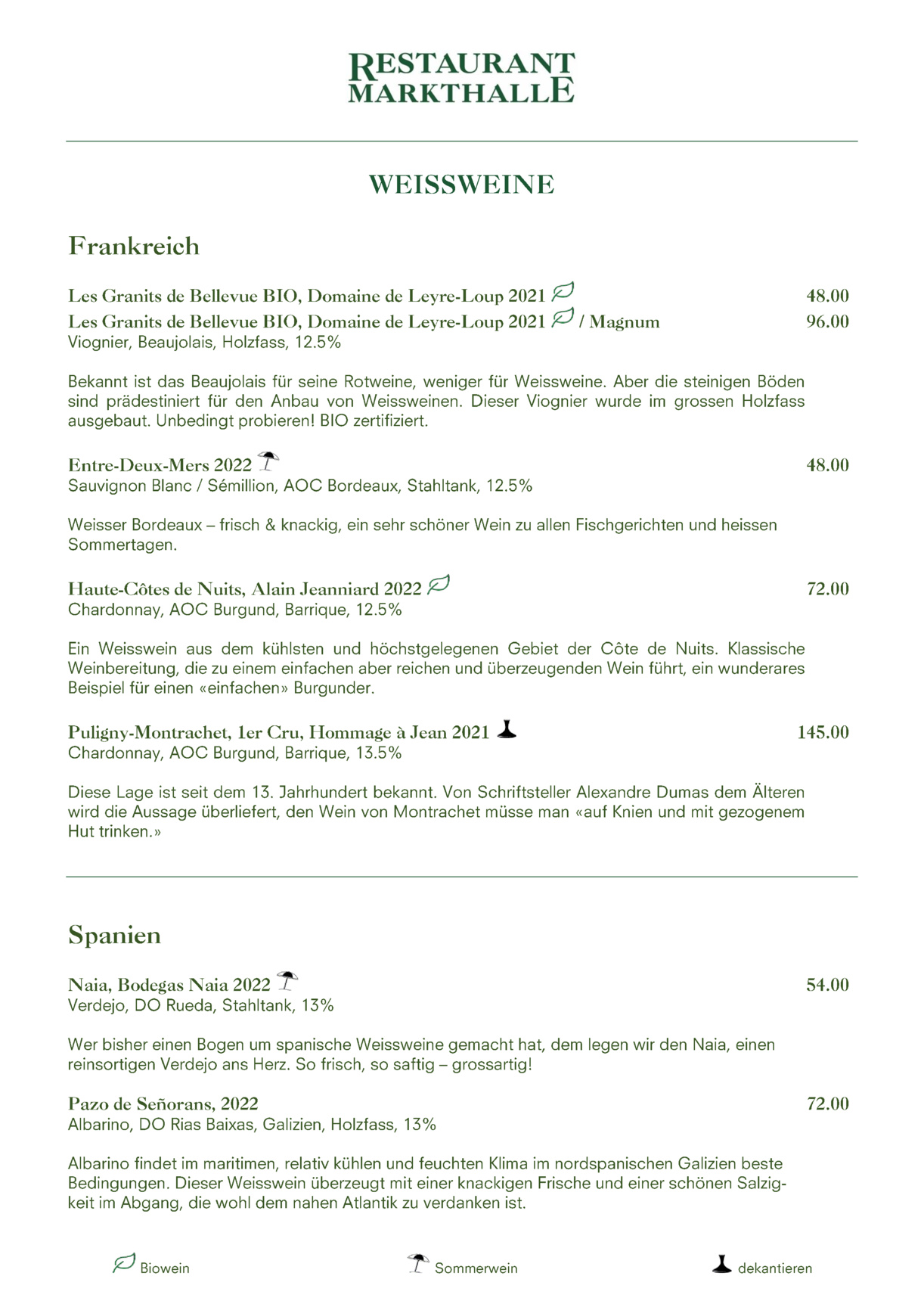 RESTAURANT MARKTHALLE

WEISSWEINE

Frankreich

Les Granits de Bellevue BIO, Domaine de Leyre-Loup 2021 48.00
Les Granits de Bellevue BIO, Domaine de Leyre-Loup 2021 / Magnum 96.00
Viognier, Beaujolais, Holzfass, 12.5%

Bekannt ist das Beaujolais für seine Rotweine, weniger für Weissweine. Aber die steinigen Böden sind prädestiniert für den Anbau von Weissweinen. Dieser Viognier wurde im grossen Holzfass ausgebaut. Unbedingt probieren! BIO zertifiziert.

Entre-Deux-Mers 2022 48.00
Sauvignon Blanc / Sémillion, AOC Bordeaux, Stahltank, 12.5%

Weisser Bordeaux – frisch & knackig, ein sehr schöner Wein zu allen Fischgerichten und heissen Sommertagen.

Haute-Côtes de Nuits, Alain Jeanniard 2022 72.00
Chardonnay, AOC Burgund, Barrique, 12.5%

Ein Weisswein aus dem kühlsten und höchstgelegenen Gebiet der Côte de Nuits. Klassische Weinbereitung, die zu einem einfachen aber reichen und überzeugenden Wein führt, ein wunderares Beispiel für einen «einfachen» Burgunder.

Puligny-Montrachet, 1er Cru, Hommage à Jean 2021 145.00
Chardonnay, AOC Burgund, Barrique, 13.5%

Diese Lage ist seit dem 13. Jahrhundert bekannt. Von Schriftsteller Alexandre Dumas dem Älteren wird die Aussage überliefert, den Wein von Montrachet müsse man «auf Knien und mit gezogenem Hut trinken.»

Spanien

Naia, Bodegas Naia 2022 54.00
Verdejo, DO Rueda, Stahltank, 13%

Wer bisher einen Bogen um spanische Weissweine gemacht hat, dem legen wir den Naia, einen reinsortigen Verdejo ans Herz. So frisch, so saftig – grossartig!

Pazo de Señorans, 2022 72.00
Albarino, DO Rias Baixas, Galizien, Holzfass, 13%

Albarino findet im maritimen, relativ kühlen und feuchten Klima im nordspanischen Galizien beste Bedingungen. Dieser Weisswein überzeugt mit einer knackigen Frische und einer schönen Salzigkeit im Abgang, die wohl dem nahen Atlantik zu verdanken ist.

Biowein Sommerwein dekantieren